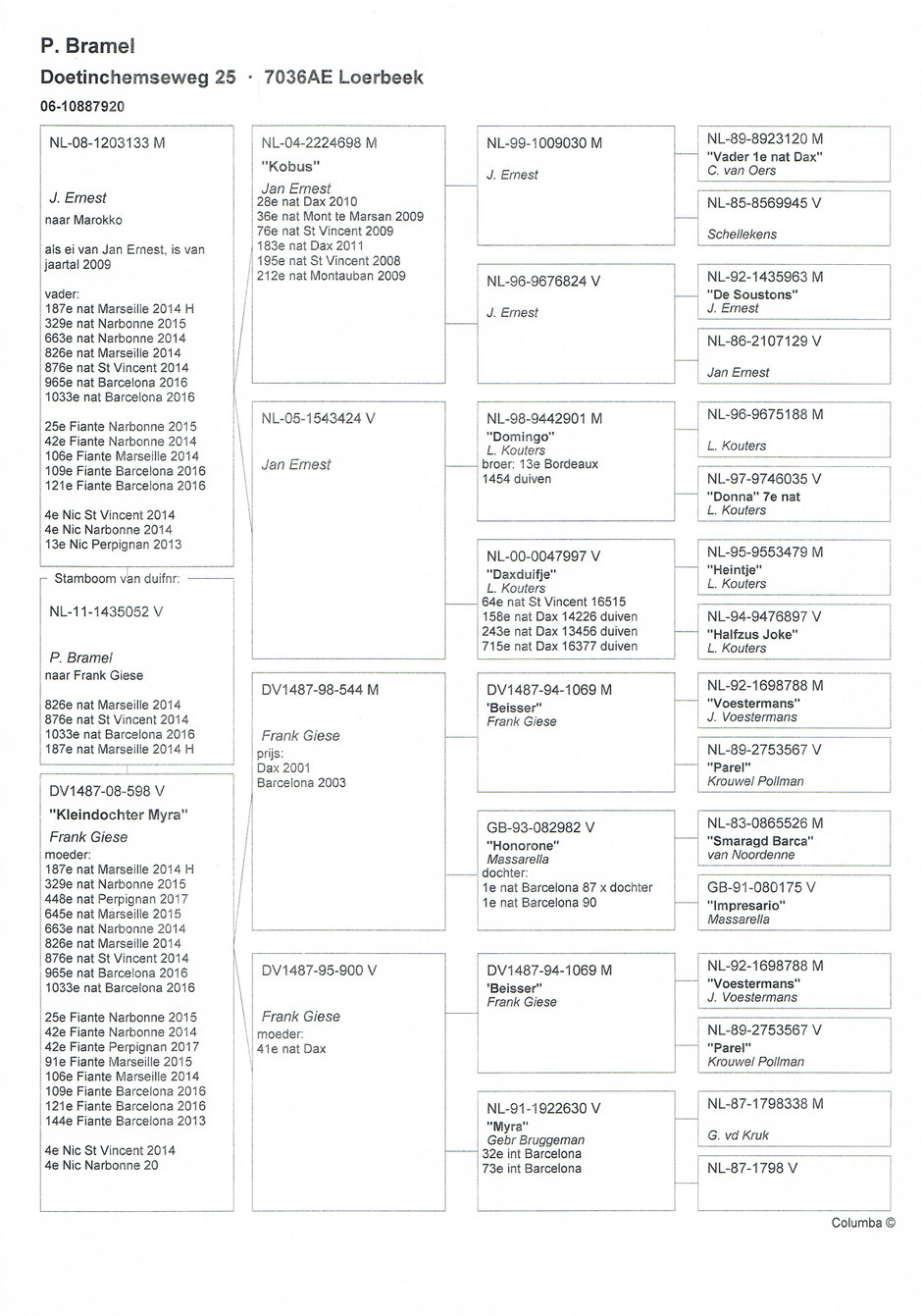 P. Bramel
Doetinchemseweg 25 · 7036AE Loerbeek
06-10887920

NL-08-1203133 M

J. Ernest
naar Marokko

als ei van Jan Ernest, is van jaartal 2009

vader:
187e nat Marseille 2014 H
329e nat Narbonne 2015
663e nat Narbonne 2014
826e nat Marseille 2014
876e nat St Vincent 2014
965e nat Barcelona 2016
1033e nat Barcelona 2016

25e Fiante Narbonne 2015
42e Fiante Narbonne 2014
106e Fiante Marseille 2014
109e Fiante Barcelona 2016
121e Fiante Barcelona 2016

4e Nic St Vincent 2014
4e Nic Narbonne 2014
13e Nic Perpignan 2013

Stamboom van duifnr:
NL-11-1435052 V

P. Bramel
naar Frank Giese

826e nat Marseille 2014
876e nat St Vincent 2014
1033e nat Barcelona 2016
187e nat Marseille 2014 H

DV1487-08-598 V
"Kleindochter Myra"
Frank Giese
moeder:
187e nat Marseille 2014 H
329e nat Narbonne 2015
448e nat Perpignan 2017
645e nat Marseille 2015
663e nat Narbonne 2014
826e nat Marseille 2014
876e nat St Vincent 2014
965e nat Barcelona 2016
1033e nat Barcelona 2016

25e Fiante Narbonne 2015
42e Fiante Narbonne 2014
42e Fiante Perpignan 2017
91e Fiante Marseille 2015
106e Fiante Marseille 2014
109e Fiante Barcelona 2016
121e Fiante Barcelona 2016
144e Fiante Barcelona 2013

4e Nic St Vincent 2014
4e Nic Narbonne 20

NL-04-2224698 M
"Kobus"
Jan Ernest
28e nat Dax 2010
36e nat Mont te Marsan 2009
76e nat St Vincent 2009
183e nat Dax 2011
195e nat St Vincent 2008
212e nat Montauban 2009

NL-05-1543424 V

Jan Ernest

DV1487-98-544 M

Frank Giese
prijs:
Dax 2001
Barcelona 2003

DV1487-95-900 V

Frank Giese
moeder:
41e nat Dax

NL-99-1009030 M
J. Ernest

NL-96-9676824 V
J. Ernest

NL-98-9442901 M
"Domingo"
L. Kouters
broer: 13e Bordeaux
1454 duiven

NL-00-0047997 V
"Daxduifje"
L. Kouters
64e nat St Vincent 16515
158e nat Dax 14226 duiven
243e nat Dax 13456 duiven
715e nat Dax 16377 duiven

DV1487-94-1069 M
'Beisser"
Frank Giese

GB-93-082982 V
"Honorone"
Massarella
dochter:
1e nat Barcelona 87 x dochter
1e nat Barcelona 90

DV1487-94-1069 M
'Beisser"
Frank Giese

NL-91-1922630 V
"Myra"
Gebr Bruggeman
32e int Barcelona
73e int Barcelona

NL-89-8923120 M
"Vader 1e nat Dax"
C. van Oers

NL-85-8569945 V

Schellekens

NL-92-1435963 M
"De Soustons"
J. Ernest

NL-86-2107129 V

Jan Ernest

NL-96-9675188 M

L. Kouters

NL-97-9746035 V
"Donna" 7e nat
L. Kouters

NL-95-9553479 M
"Heintje"
L. Kouters

NL-94-9476897 V
"Halfzus Joke"
L. Kouters

NL-92-1698788 M
"Voestermans"
J. Voestermans

NL-89-2753567 V
"Parel"
Krouwel Pollman

NL-83-0865526 M
"Smaragd Barca"
van Noordenne

GB-91-080175 V
"Impresario"
Massarella

NL-92-1698788 M
"Voestermans"
J. Voestermans

NL-89-2753567 V
"Parel"
Krouwel Pollman

NL-87-1798338 M

G. vd Kruk

NL-87-1798 V

Columba ©